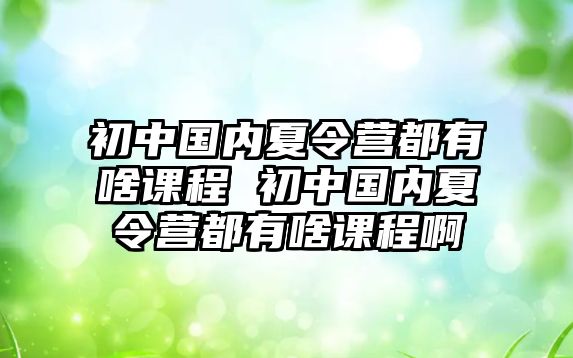 初中国内夏令营都有啥课程 初中国内夏令营都有啥课程啊